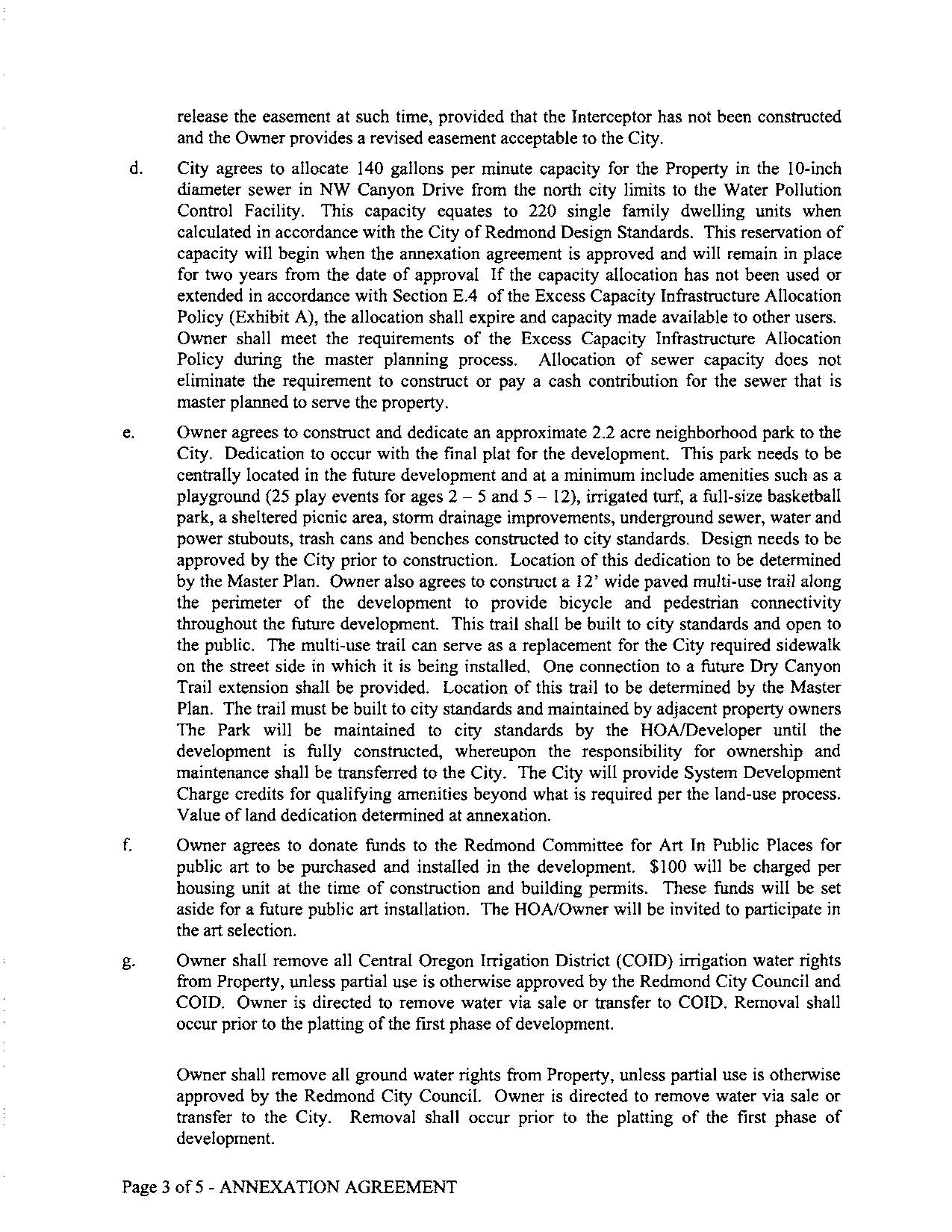 release the easement at such time, provided that the Interceptor has not been constructed and the Owner provides a revised easement acceptable to the City.

d. City agrees to allocate 140 gallons per minute capacity for the Property in the 10-inch diameter sewer in NW Canyon Drive from the north city limits to the Water Pollution Control Facility. This capacity equates to 220 single family dwelling units when calculated in accordance with the City of Redmond Design Standards. This reservation of capacity will begin when the annexation agreement is approved and will remain in place for two years from the date of approval If the capacity allocation has not been used or extended in accordance with Section E.4 of the Excess Capacity Infrastructure Allocation Policy (Exhibit A), the allocation shall expire and capacity made available to other users. Owner shall meet the requirements of the Excess Capacity Infrastructure Allocation Policy during the master planning process. Allocation of sewer capacity does not eliminate the requirement to construct or pay a cash contribution for the sewer that is master planned to serve the property.

e. Owner agrees to construct and dedicate an approximate 2.2 acre neighborhood park to the City. Dedication to occur with the final plat for the development. This park needs to be centrally located in the future development and at a minimum include amenities such as a playground (25 play events for ages 2 – 5 and 5 – 12), irrigated turf, a full-size basketball park, a sheltered picnic area, storm drainage improvements, underground sewer, water and power stubouts, trash cans and benches constructed to city standards. Design needs to be approved by the City prior to construction. Location of this dedication to be determined by the Master Plan. Owner also agrees to construct a 12' wide paved multi-use trail along the perimeter of the development to provide bicycle and pedestrian connectivity throughout the future development. This trail shall be built to city standards and open to the public. The multi-use trail can serve as a replacement for the City required sidewalk on the street side in which it is being installed. One connection to a future Dry Canyon Trail extension shall be provided. Location of this trail to be determined by the Master Plan. The trail must be built to city standards and maintained by adjacent property owners The Park will be maintained to city standards by the HOA/Developer until the development is fully constructed, whereupon the responsibility for ownership and maintenance shall be transferred to the City. The City will provide System Development Charge credits for qualifying amenities beyond what is required per the land-use process. Value of land dedication determined at annexation.

f. Owner agrees to donate funds to the Redmond Committee for Art In Public Places for public art to be purchased and installed in the development. $100 will be charged per housing unit at the time of construction and building permits. These funds will be set aside for a future public art installation. The HOA/Owner will be invited to participate in the art selection.

g. Owner shall remove all Central Oregon Irrigation District (COID) irrigation water rights from Property, unless partial use is otherwise approved by the Redmond City Council and COID. Owner is directed to remove water via sale or transfer to COID. Removal shall occur prior to the platting of the first phase of development.

Owner shall remove all ground water rights from Property, unless partial use is otherwise approved by the Redmond City Council. Owner is directed to remove water via sale or transfer to the City. Removal shall occur prior to the platting of the first phase of development.

Page 3 of 5 - ANNEXATION AGREEMENT